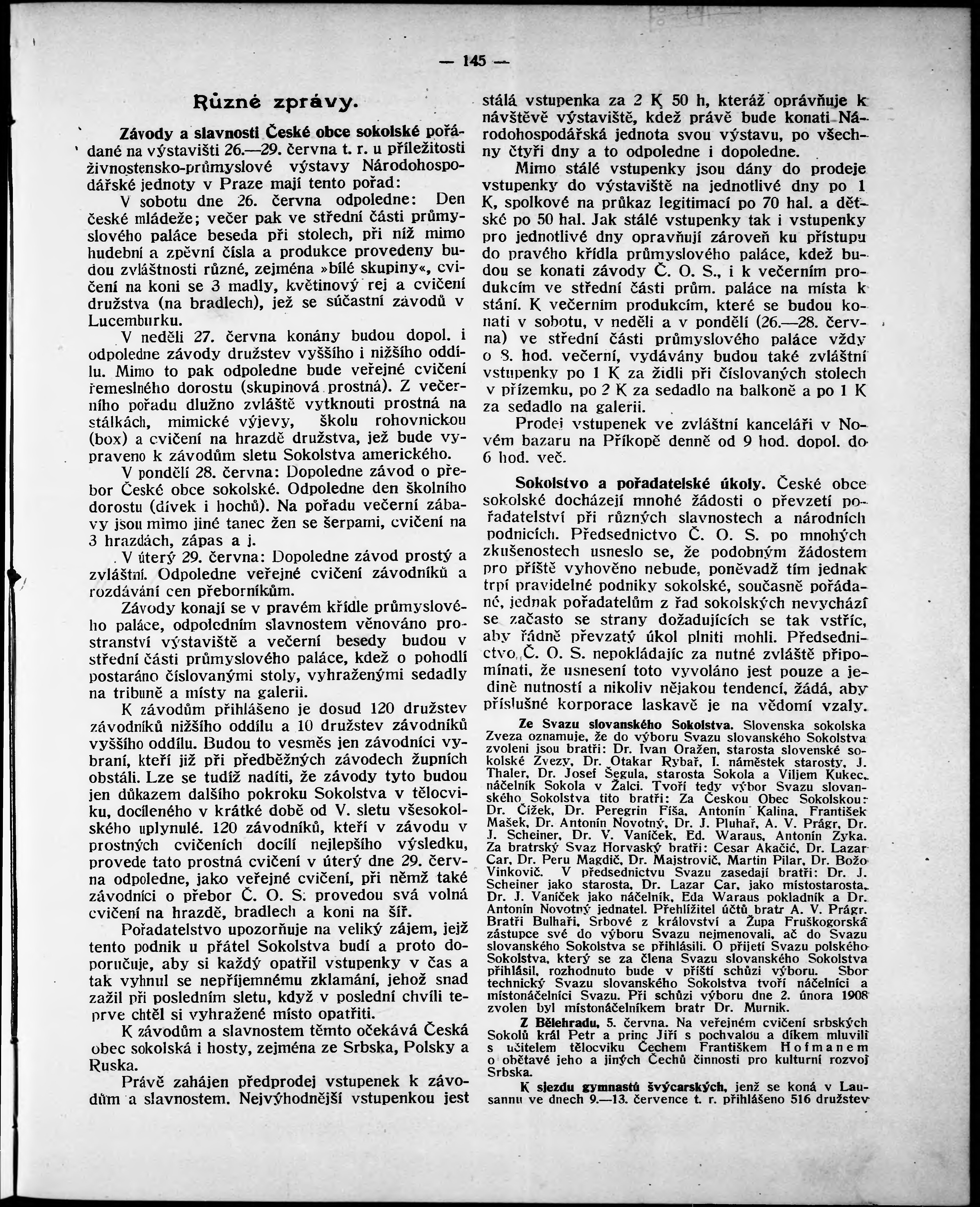 — 145 —

Různé zprávy.

Závody a slavnosti České obce sokolské pořádané na výstavišti 26.—29. června t. r. u příležitosti živnostensko-průmyslové výstavy Národohospodářské jednoty v Praze mají tento pořad:

V sobotu dne 26. června odpoledne: Den české mládeže; večer pak ve střední části průmyslového paláce beseda při stolech, při níž mimo hudební a zpěvní čísla a produkce provedeny budou zvláštnosti různé, zejména »bílé skupiny«, cvičení na koni se 3 madly, květinový rej a cvičení družstva (na bradlech), jež se súčastní závodů v Lucemburku.

V neděli 27. června konány budou dopol. i odpoledne závody družstev vyššího i nižšího oddílu. Mimo to pak odpoledne bude veřejné cvičení řemeslného dorostu (skupinová prostná). Z večerního pořadu dlužno zvláště vytknouti prostná na stálkách, mimické výjevy, školu rohovnickou (box) a cvičení na hrazdě družstva, jež bude vypraveno k závodům sletu Sokolstva amerického.

V pondělí 28. června: Dopoledne závod o přebor České obce sokolské. Odpoledne den školního dorostu (dívek i hochů). Na pořadu večerní zábavy jsou mimo jiné tanec žen se šerpami, cvičení na 3 hrazdách, zápas a j.

V úterý 29. června: Dopoledne závod prostý a zvláštní. Odpoledne veřejné cvičení závodníků a rozdávání cen přeborníkům.

Závody konají se v pravém křídle průmyslového paláce, odpoledním slavnostem věnováno prostranství výstaviště a večerní besedy budou v střední části průmyslového paláce, kdež o pohodlí postaráno číslovanými stoly, vyhraženými sedadly na tribuně a místy na galerii.

K závodům přihlášeno je dosud 120 družstev závodníků nižšího oddílu a 10 družstev závodníků vyššího oddílu. Budou to vesměs jen závodníci vybraní, kteří již při předběžných závodech župních obstáli. Lze se tudíž nadíti, že závody tyto budou jen důkazem dalšího pokroku Sokolstva v tělocviku, docíleného v krátké době od V. sletu všesokolského uplynulé. 120 závodníků, kteří v závodu v prostných cvičeních docílí nejlepšího výsledku, provede tato prostná cvičení v úterý dne 29. června odpoledne, jako veřejné cvičení, při němž také závodníci o přebor Č. O. S. provedou svá volná cvičení na hrazdě, bradlech a koni na šíř.

Pořadatelstvo upozorňuje na veliký zájem, jejž tento podnik u přátel Sokolstva budí a proto doporučuje, aby si každý opatřil vstupenky v čas a tak vyhnul se nepříjemnému zklamání, jehož snad zažil při posledním sletu, když v poslední chvíli teprve chtěl si vyhražené místo opatřiti.

K závodům a slavnostem těmto očekává Česká obec sokolská i hosty, zejména ze Srbska, Polsky a Ruska.

Právě zahájen předprodej vstupenek k závodům a slavnostem. Nejvýhodnější vstupenkou jest stálá vstupenka za 2 K 50 h, kteráž oprávňuje k návštěvě výstaviště, kdež právě bude konati Národohospodářská jednota svou výstavu, po všechny čtyři dny a to odpoledne i dopoledne.

Mimo stálé vstupenky jsou dány do prodeje vstupenky do výstaviště na jednotlivé dny po 1 K, spolkové na průkaz legitimací po 70 hal. a dětské po 50 hal. Jak stálé vstupenky tak i vstupenky pro jednotlivé dny opravňují zároveň ku přístupu do pravého křídla průmyslového paláce, kdež budou se konati závody Č. O. S., i k večerním produkcím ve střední části prům. paláce na místa k stání. K večerním produkcím, které se budou konati v sobotu, v neděli a v pondělí (26.—28. června) ve střední části průmyslového paláce vždy o 8. hod. večerní, vydávány budou také zvláštní vstupenky po 1 K za židli při číslovaných stolech v přízemku, po 2 K za sedadlo na balkoně a po 1 K za sedadlo na galerii.

Prodej vstupenek ve zvláštní kanceláři v Novém bazaru na Příkopě denně od 9 hod. dopol. do 6 hod. več.

Sokolstvo a pořadatelské úkoly. České obce sokolské docházejí mnohé žádosti o převzetí pořadatelství při různých slavnostech a národních podnicích. Předsednictvo Č. O. S. po mnohých zkušenostech usneslo se, že podobným žádostem pro příště vyhověno nebude, poněvadž tím jednak trpí pravidelné podniky sokolské, současně pořádané, jednak pořadatelům z řad sokolských nevychází se začasto se strany dožadujících se tak vstříc, aby řádně převzatý úkol plniti mohli. Předsednictvo Č. O. S. nepokládajíc za nutné zvláště připomínati, že usnesení toto vyvoláno jest pouze a jedině nutností a nikoliv nějakou tendencí, žádá, aby příslušné korporace laskavě je na vědomí vzaly.

Ze Svazu slovanského Sokolstva. Slovenska sokolska Zveza oznamuje, že do výboru Svazu slovanského Sokolstva zvoleni jsou bratři: Dr. Ivan Oražen, starosta slovenské sokolské Zvezy, Dr. Otakar Rybař, I. náměstek starosty, J. Thaler, Dr. Josef Šegula, starosta Sokola a Viljem Kukec, náčelník Sokola v Žalci. Tvoří tedy výbor Svazu slovanského Sokolstva tito bratři: Za Českou Obec Sokolskou: Dr. Čížek, Dr. Peregrin Fíša, Antonín Kalina, František Mašek, Dr. Antonín Novotný, Dr. J. Pluhař, A. V. Prágr, Dr. J. Scheiner, Dr. V. Vaníček, Ed. Waraus, Antonín Zyka. Za bratrský Svaz Horvaský bratři: Cesar Akačić, Dr. Lazar Car, Dr. Peru Magdič, Dr. Majstrovič, Martin Pilar, Dr. Božo Vinkovič. V předsednictvu Svazu zasedají bratři: Dr. J. Scheiner jako starosta, Dr. Lazar Car, jako místostarosta, Dr. J. Vaníček jako náčelník, Eda Waraus pokladník a Dr. Antonín Novotný jednatel. Přehlížitel účtů bratr A. V. Prágr. Bratři Bulhaři, Srbové z království a Župa Fruškogorská zástupce své do výboru Svazu nejmenovali, ač do Svazu slovanského Sokolstva se přihlásili. O přijetí Svazu polského Sokolstva, který se za člena Svazu slovanského Sokolstva přihlásil, rozhodnuto bude v příští schůzi výboru. Sbor technický Svazu slovanského Sokolstva tvoří náčelníci a místonáčelníci Svazu. Při schůzi výboru dne 2. února 1908 zvolen byl místonáčelníkem bratr Dr. Murnik.

Z Bělehradu, 5. června. Na veřejném cvičení srbských Sokolů král Petr a princ Jiří s pochvalou a díkem mluvili s učitelem tělocviku Čechem Františkem Hofmanem o obětavé jeho a jiných Čechů činnosti pro kulturní rozvoj Srbska.

K sjezdu gymnastů švýcarských, jenž se koná v Lausannu ve dnech 9.—13. července t. r. přihlášeno 516 družstev